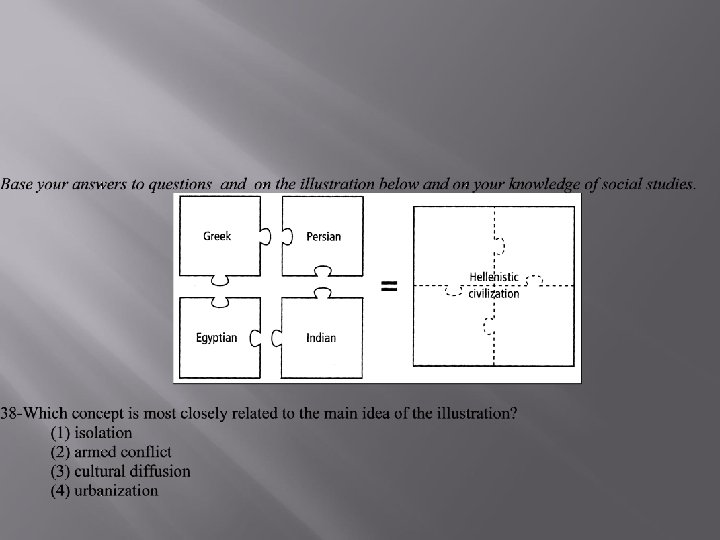 Base your answers to questions and on the illustration below and on your knowledge of social studies.

Greek
Persian
Egyptian
Indian
=
Hellenistic civilization

38-Which concept is most closely related to the main idea of the illustration?
(1) isolation
(2) armed conflict
(3) cultural diffusion
(4) urbanization